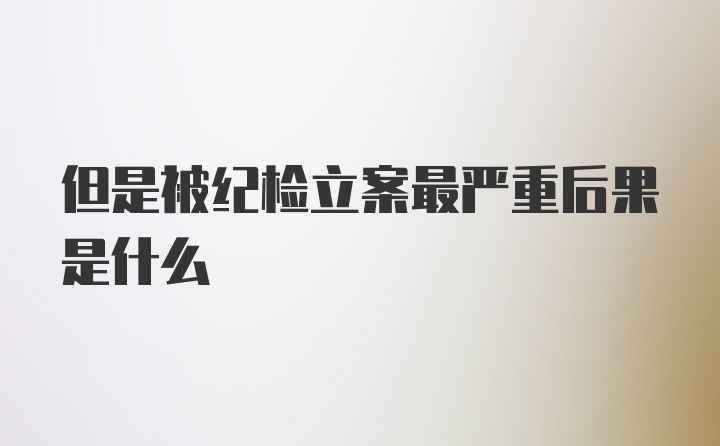 但是被纪检立案最严重后果是什么